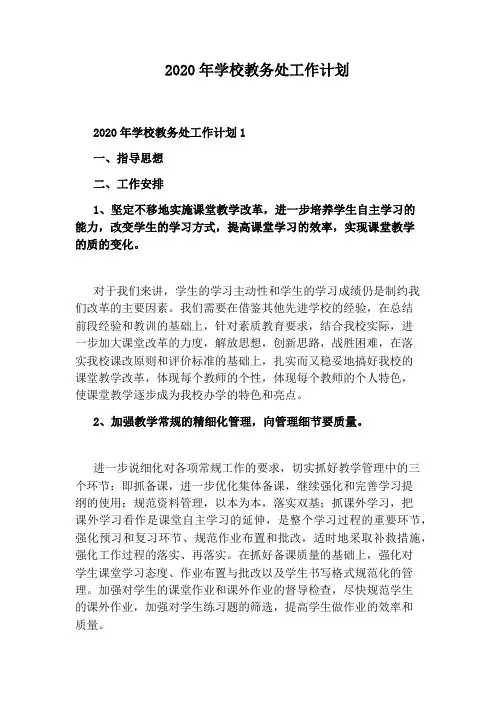 2020 年学校教务处工作计划

2020 年学校教务处工作计划 1

一、指导思想

二、工作安排

1、坚定不移地实施课堂教学改革，进一步培养学生自主学习的能力，改变学生的学习方式，提高课堂学习的效率，实现课堂教学的质的变化。

对于我们来讲，学生的学习主动性和学生的学习成绩仍是制约我们改革的主要因素。我们需要在借鉴其他先进学校的经验，在总结前段经验和教训的基础上，针对素质教育要求，结合我校实际，进一步加大课堂改革的力度，解放思想，创新思路，战胜困难，在落实我校课改原则和评价标准的基础上，扎实而又稳妥地搞好我校的课堂教学改革，体现每个教师的个性，体现每个教师的个人特色，使课堂教学逐步成为我校办学的特色和亮点。

2、加强教学常规的精细化管理，向管理细节要质量。

进一步说细化对各项常规工作的要求，切实抓好教学管理中的三个环节：即抓备课，进一步优化集体备课，继续强化和完善学习提纲的使用；规范资料管理，以本为本，落实双基；抓课外学习，把课外学习看作是课堂自主学习的延伸，是整个学习过程的重要环节，强化预习和复习环节、规范作业布置和批改，适时地采取补救措施，强化工作过程的落实、再落实。在抓好备课质量的基础上，强化对学生课堂学习态度、作业布置与批改以及学生书写格式规范化的管理。加强对学生的课堂作业和课外作业的督导检查，尽快规范学生的课外作业，加强对学生练习题的筛选，提高学生做作业的效率和质量。